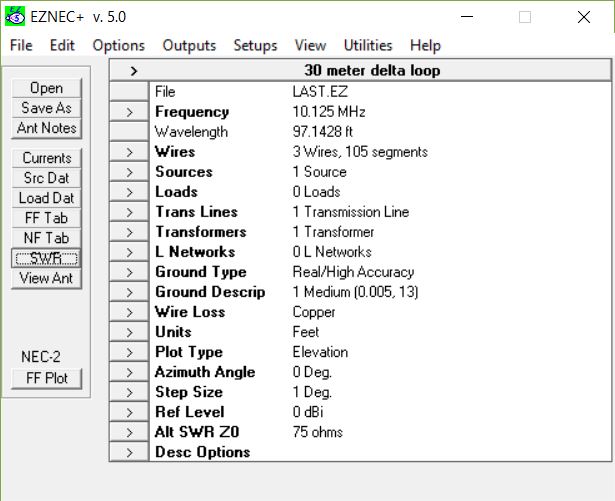 EZNEC+ v. 5.0

File Edit Options Outputs Setups View Utilities Help

Open
Save As
Ant Notes

Currents
Src Dat
Load Dat
FF Tab
NF Tab
SWR
View Ant

NEC-2
FF Plot

| > | 30 meter delta loop | |
|---|---|---|
| | File | LAST.EZ |
| > | Frequency | 10.125 MHz |
| | Wavelength | 97.1428 ft |
| > | Wires | 3 Wires, 105 segments |
| > | Sources | 1 Source |
| > | Loads | 0 Loads |
| > | Trans Lines | 1 Transmission Line |
| > | Transformers | 1 Transformer |
| > | L Networks | 0 L Networks |
| > | Ground Type | Real/High Accuracy |
| > | Ground Descrip | 1 Medium (0.005, 13) |
| > | Wire Loss | Copper |
| > | Units | Feet |
| > | Plot Type | Elevation |
| > | Azimuth Angle | 0 Deg. |
| > | Step Size | 1 Deg. |
| > | Ref Level | 0 dBi |
| > | Alt SWR Z0 | 75 ohms |
| > | Desc Options | |